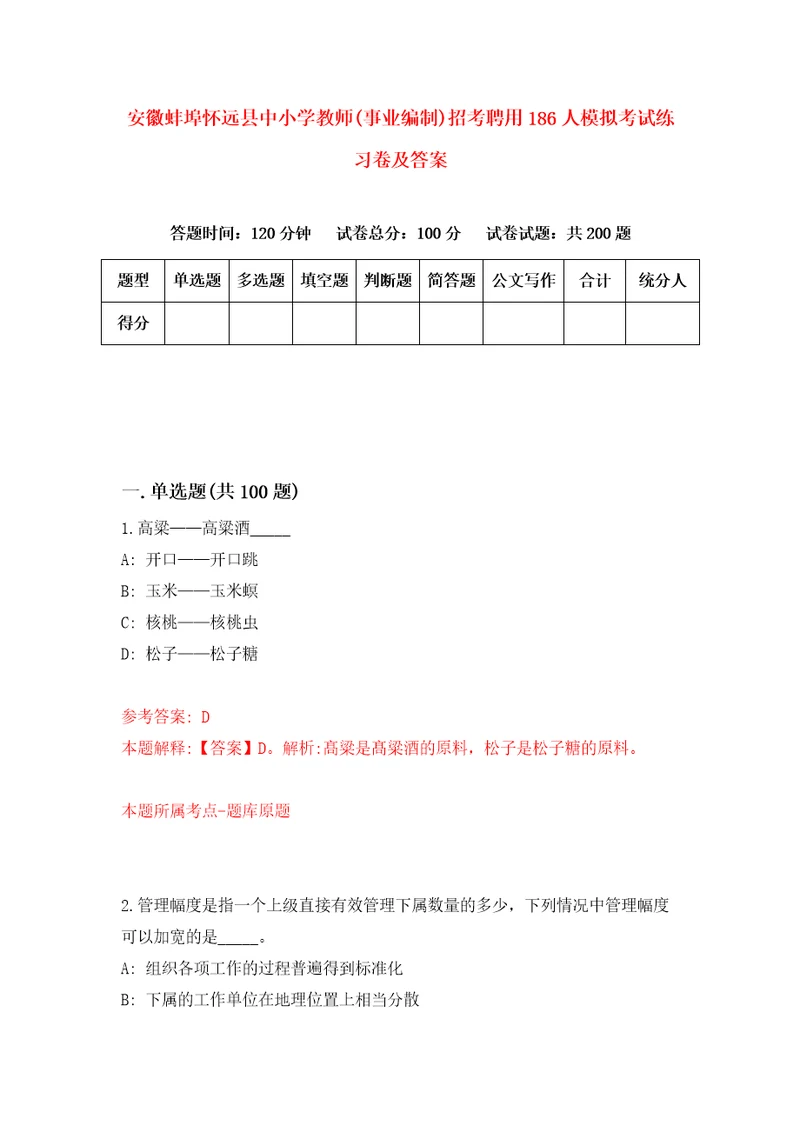 安徽蚌埠怀远县中小学教师(事业编制)招考聘用186人模拟考试练习卷及答案

答题时间：120分钟　试卷总分：100分　试卷试题：共200题

| 题型 | 单选题 | 多选题 | 填空题 | 判断题 | 简答题 | 公文写作 | 合计 | 统分人 |
|---|---|---|---|---|---|---|---|---|
| 得分 | | | | | | | | |

一.单选题(共100题)

1.高粱——高粱酒_____

A: 开口——开口跳

B: 玉米——玉米螟

C: 核桃——核桃虫

D: 松子——松子糖

参考答案: D

本题解释:【答案】D。解析:高粱是高粱酒的原料，松子是松子糖的原料。

本题所属考点-题库原题

2.管理幅度是指一个上级直接有效管理下属数量的多少，下列情况中管理幅度可以加宽的是_____。

A: 组织各项工作的过程普遍得到标准化

B: 下属的工作单位在地理位置上相当分散